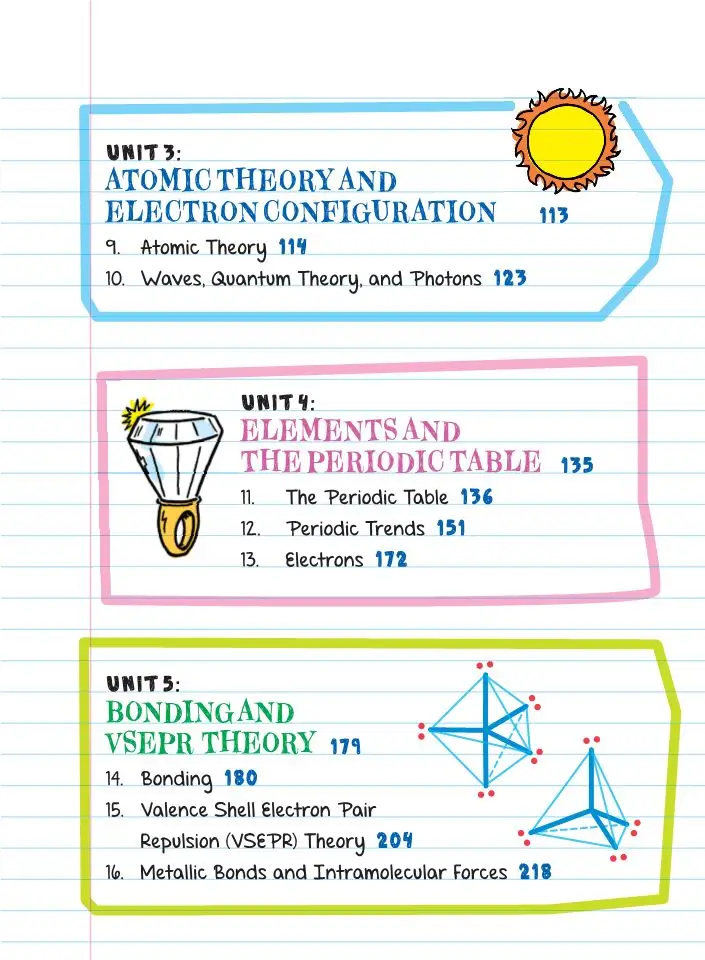 UNIT 3:
ATOMIC THEORY AND ELECTRON CONFIGURATION 113

9. Atomic Theory 114
10. Waves, Quantum Theory, and Photons 123

UNIT 4:
ELEMENTS AND THE PERIODIC TABLE 135

11. The Periodic Table 136
12. Periodic Trends 151
13. Electrons 172

UNIT 5:
BONDING AND VSEPR THEORY 179

14. Bonding 180
15. Valence Shell Electron Pair Repulsion (VSEPR) Theory 204
16. Metallic Bonds and Intramolecular Forces 218